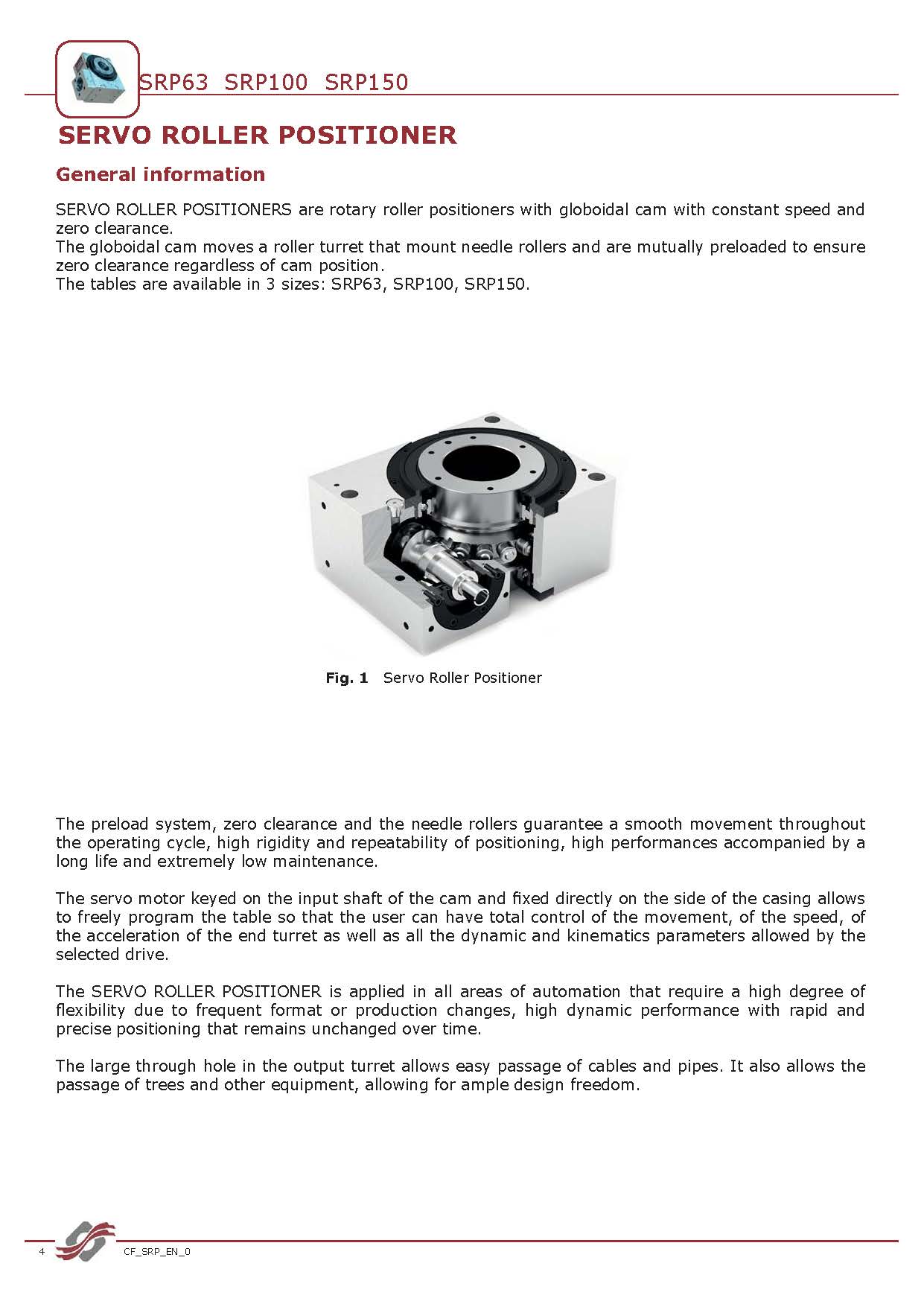 SRP63 SRP100 SRP150

SERVO ROLLER POSITIONER

General information

SERVO ROLLER POSITIONERS are rotary roller positioners with globoidal cam with constant speed and zero clearance.
The globoidal cam moves a roller turret that mount needle rollers and are mutually preloaded to ensure zero clearance regardless of cam position.
The tables are available in 3 sizes: SRP63, SRP100, SRP150.

Fig. 1 Servo Roller Positioner

The preload system, zero clearance and the needle rollers guarantee a smooth movement throughout the operating cycle, high rigidity and repeatability of positioning, high performances accompanied by a long life and extremely low maintenance.

The servo motor keyed on the input shaft of the cam and fixed directly on the side of the casing allows to freely program the table so that the user can have total control of the movement, of the speed, of the acceleration of the end turret as well as all the dynamic and kinematics parameters allowed by the selected drive.

The SERVO ROLLER POSITIONER is applied in all areas of automation that require a high degree of flexibility due to frequent format or production changes, high dynamic performance with rapid and precise positioning that remains unchanged over time.

The large through hole in the output turret allows easy passage of cables and pipes. It also allows the passage of trees and other equipment, allowing for ample design freedom.

4 CF_SRP_EN_0